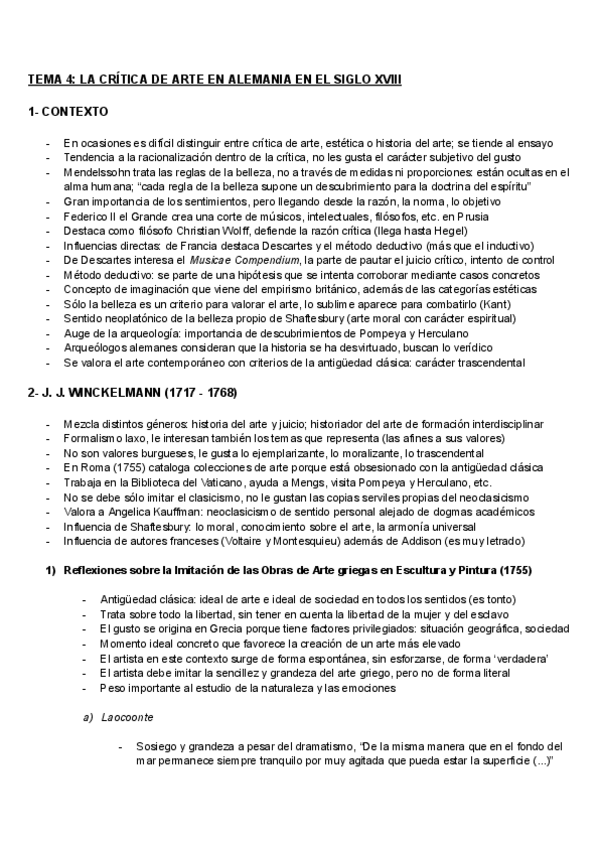 TEMA 4: LA CRÍTICA DE ARTE EN ALEMANIA EN EL SIGLO XVIII

1- CONTEXTO

- En ocasiones es difícil distinguir entre crítica de arte, estética o historia del arte; se tiende al ensayo
- Tendencia a la racionalización dentro de la crítica, no les gusta el carácter subjetivo del gusto
- Mendelssohn trata las reglas de la belleza, no a través de medidas ni proporciones: están ocultas en el alma humana; "cada regla de la belleza supone un descubrimiento para la doctrina del espíritu"
- Gran importancia de los sentimientos, pero llegando desde la razón, la norma, lo objetivo
- Federico II el Grande crea una corte de músicos, intelectuales, filósofos, etc. en Prusia
- Destaca como filósofo Christian Wolff, defiende la razón crítica (llega hasta Hegel)
- Influencias directas: de Francia destaca Descartes y el método deductivo (más que el inductivo)
- De Descartes interesa el Musicae Compendium, la parte de pautar el juicio crítico, intento de control
- Método deductivo: se parte de una hipótesis que se intenta corroborar mediante casos concretos
- Concepto de imaginación que viene del empirismo británico, además de las categorías estéticas
- Sólo la belleza es un criterio para valorar el arte, lo sublime aparece para combatirlo (Kant)
- Sentido neoplatónico de la belleza propio de Shaftesbury (arte moral con carácter espiritual)
- Auge de la arqueología: importancia de descubrimientos de Pompeya y Herculano
- Arqueólogos alemanes consideran que la historia se ha desvirtuado, buscan lo verídico
- Se valora el arte contemporáneo con criterios de la antigüedad clásica: carácter trascendental

2- J. J. WINCKELMANN (1717 - 1768)

- Mezcla distintos géneros: historia del arte y juicio; historiador del arte de formación interdisciplinar
- Formalismo laxo, le interesan también los temas que representa (las afines a sus valores)
- No son valores burgueses, le gusta lo ejemplarizante, lo moralizante, lo trascendental
- En Roma (1755) cataloga colecciones de arte porque está obsesionado con la antigüedad clásica
- Trabaja en la Biblioteca del Vaticano, ayuda a Mengs, visita Pompeya y Herculano, etc.
- No se debe sólo imitar el clasicismo, no le gustan las copias serviles propias del neoclasicismo
- Valora a Angelica Kauffman: neoclasicismo de sentido personal alejado de dogmas académicos
- Influencia de Shaftesbury: lo moral, conocimiento sobre el arte, la armonía universal
- Influencia de autores franceses (Voltaire y Montesquieu) además de Addison (es muy letrado)

1) Reflexiones sobre la Imitación de las Obras de Arte griegas en Escultura y Pintura (1755)

- Antigüedad clásica: ideal de arte e ideal de sociedad en todos los sentidos (es tonto)
- Trata sobre todo la libertad, sin tener en cuenta la libertad de la mujer y del esclavo
- El gusto se origina en Grecia porque tiene factores privilegiados: situación geográfica, sociedad
- Momento ideal concreto que favorece la creación de un arte más elevado
- El artista en este contexto surge de forma espontánea, sin esforzarse, de forma 'verdadera'
- El artista debe imitar la sencillez y grandeza del arte griego, pero no de forma literal
- Peso importante al estudio de la naturaleza y las emociones

a) Laocoonte

- Sosiego y grandeza a pesar del dramatismo, "De la misma manera que en el fondo del mar permanece siempre tranquilo por muy agitada que pueda estar la superficie (...)"